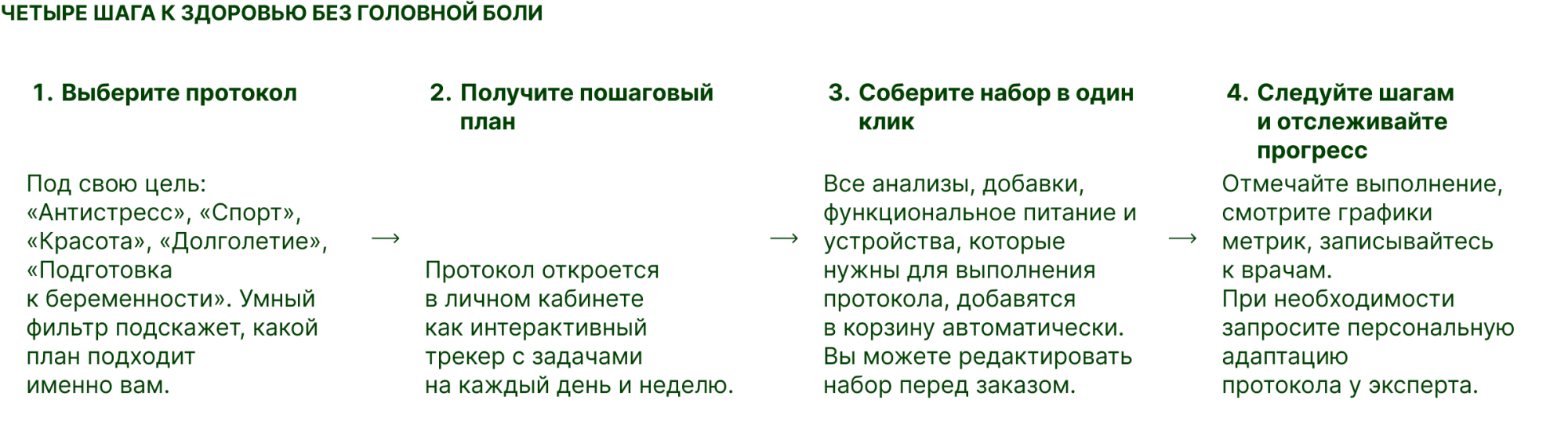 ЧЕТЫРЕ ШАГА К ЗДОРОВЬЮ БЕЗ ГОЛОВНОЙ БОЛИ

1. Выберите протокол

Под свою цель: «Антистресс», «Спорт», «Красота», «Долголетие», «Подготовка к беременности». Умный фильтр подскажет, какой план подходит именно вам.

→

2. Получите пошаговый план

Протокол откроется в личном кабинете как интерактивный трекер с задачами на каждый день и неделю.

→

3. Соберите набор в один клик

Все анализы, добавки, функциональное питание и устройства, которые нужны для выполнения протокола, добавятся в корзину автоматически. Вы можете редактировать набор перед заказом.

→

4. Следуйте шагам и отслеживайте прогресс

Отмечайте выполнение, смотрите графики метрик, записывайтесь к врачам. При необходимости запросите персональную адаптацию протокола у эксперта.